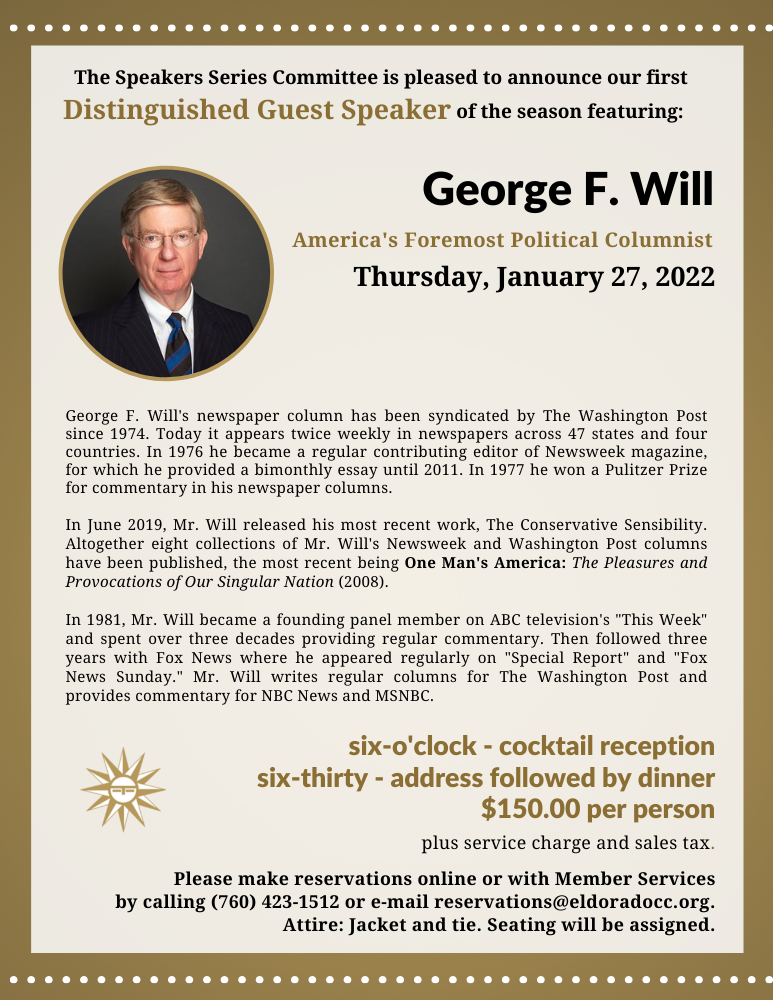 The Speakers Series Committee is pleased to announce our first Distinguished Guest Speaker of the season featuring:

George F. Will

America's Foremost Political Columnist

Thursday, January 27, 2022

George F. Will's newspaper column has been syndicated by The Washington Post since 1974. Today it appears twice weekly in newspapers across 47 states and four countries. In 1976 he became a regular contributing editor of Newsweek magazine, for which he provided a bimonthly essay until 2011. In 1977 he won a Pulitzer Prize for commentary in his newspaper columns.

In June 2019, Mr. Will released his most recent work, The Conservative Sensibility. Altogether eight collections of Mr. Will's Newsweek and Washington Post columns have been published, the most recent being One Man's America: The Pleasures and Provocations of Our Singular Nation (2008).

In 1981, Mr. Will became a founding panel member on ABC television's "This Week" and spent over three decades providing regular commentary. Then followed three years with Fox News where he appeared regularly on "Special Report" and "Fox News Sunday." Mr. Will writes regular columns for The Washington Post and provides commentary for NBC News and MSNBC.

six-o'clock - cocktail reception
six-thirty - address followed by dinner
$150.00 per person

plus service charge and sales tax.

Please make reservations online or with Member Services by calling (760) 423-1512 or e-mail reservations@eldoradocc.org. Attire: Jacket and tie. Seating will be assigned.